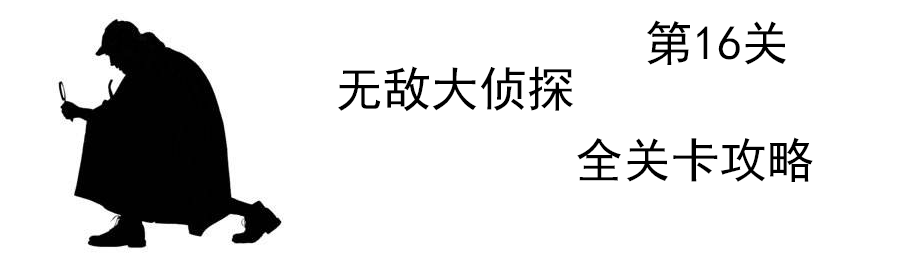 第16关

无敌大侦探

全关卡攻略